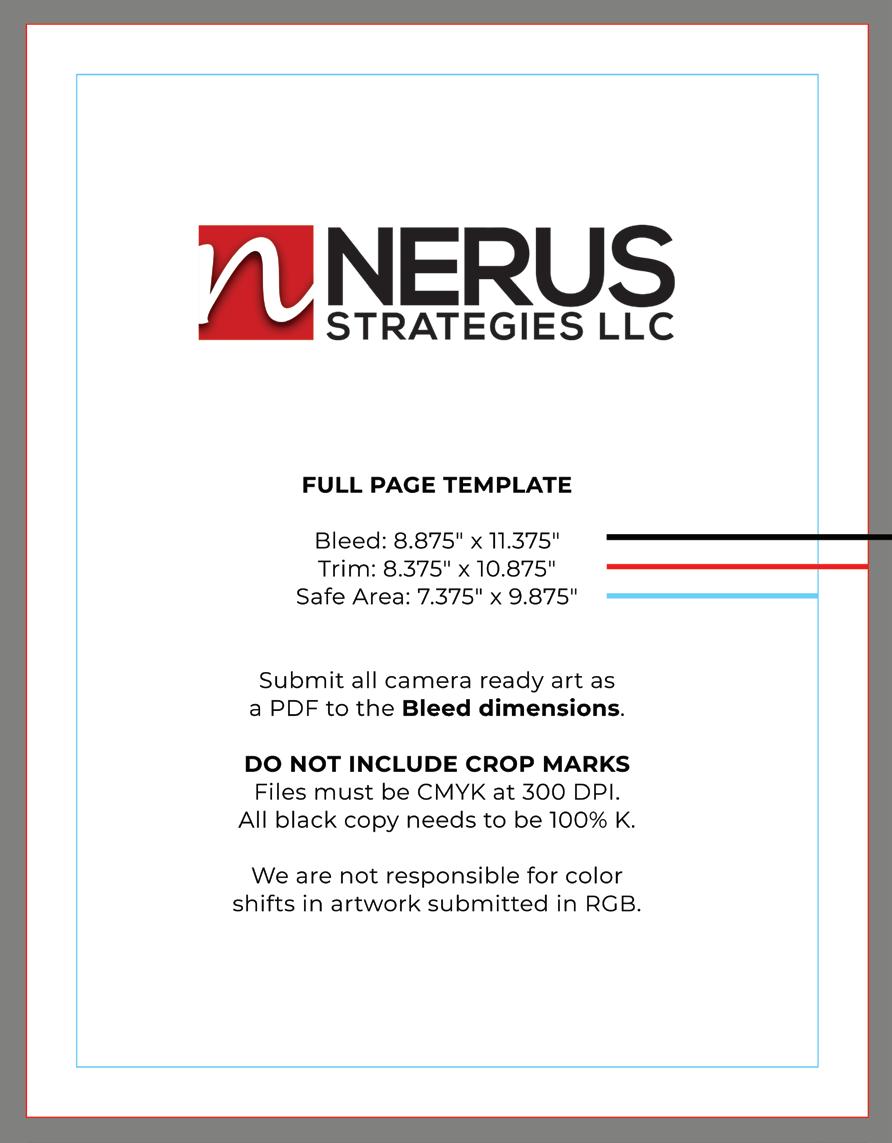 n NERUS
STRATEGIES LLC

FULL PAGE TEMPLATE

Bleed: 8.875" x 11.375"
Trim: 8.375" x 10.875"
Safe Area: 7.375" x 9.875"

Submit all camera ready art as a PDF to the Bleed dimensions.

DO NOT INCLUDE CROP MARKS
Files must be CMYK at 300 DPI.
All black copy needs to be 100% K.

We are not responsible for color shifts in artwork submitted in RGB.